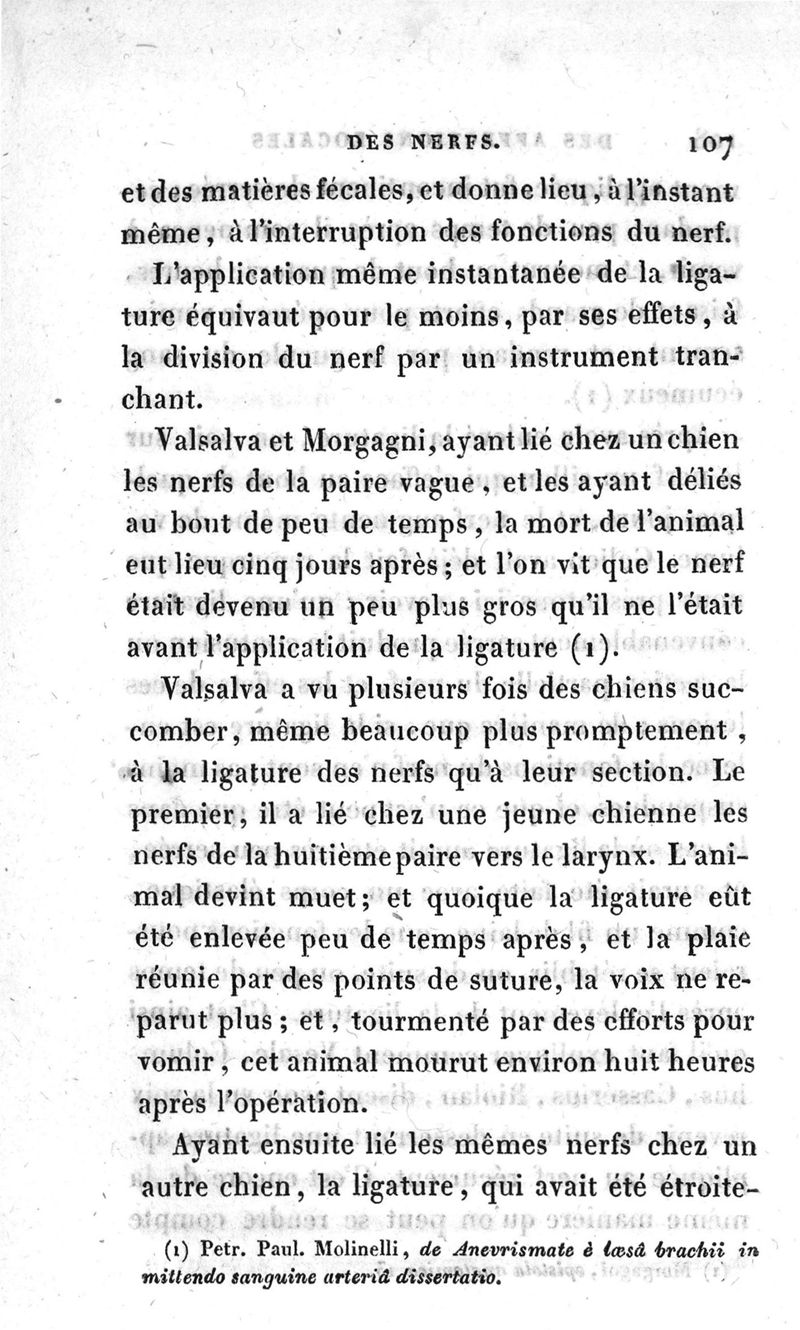 DES NERFS. 107

et des matières fécales, et donne lieu, à l'instant même, à l'interruption des fonctions du nerf.

L'application même instantanée de la ligature équivaut pour le moins, par ses effets, à la division du nerf par un instrument tranchant.

Valsalva et Morgagni, ayant lié chez un chien les nerfs de la paire vague, et les ayant déliés au bout de peu de temps, la mort de l'animal eut lieu cinq jours après; et l'on vit que le nerf était devenu un peu plus gros qu'il ne l'était avant l'application de la ligature (1).

Valsalva a vu plusieurs fois des chiens succomber, même beaucoup plus promptement, à la ligature des nerfs qu'à leur section. Le premier, il a lié chez une jeune chienne les nerfs de la huitième paire vers le larynx. L'animal devint muet; et quoique la ligature eût été enlevée peu de temps après, et la plaie réunie par des points de suture, la voix ne reparut plus; et, tourmenté par des efforts pour vomir, cet animal mourut environ huit heures après l'opération.

Ayant ensuite lié les mêmes nerfs chez un autre chien, la ligature, qui avait été étroite-

(1) Petr. Paul. Molinelli, de Anevrismate è læsâ brachii in mittendo sanguine arteriâ dissertatio.